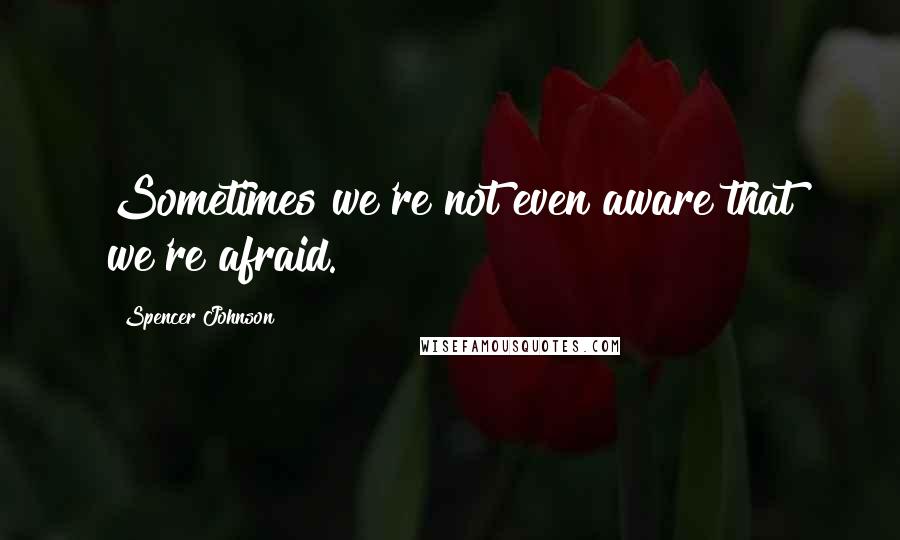 Sometimes we're not even aware that we're afraid.

Spencer Johnson

WISEFAMOUSQUOTES.COM